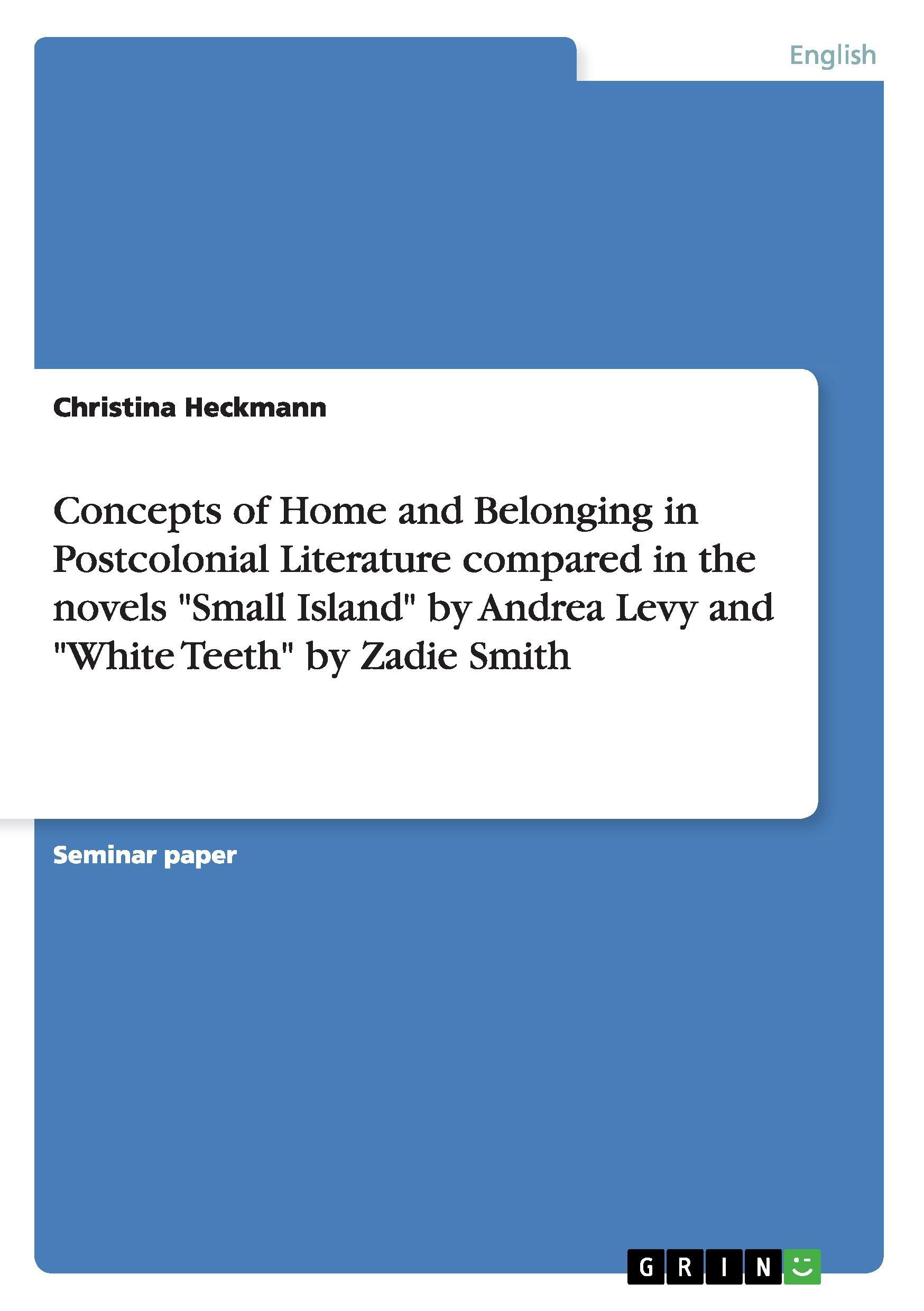 English

Christina Heckmann

Concepts of Home and Belonging in Postcolonial Literature compared in the novels "Small Island" by Andrea Levy and "White Teeth" by Zadie Smith

Seminar paper

GRIN